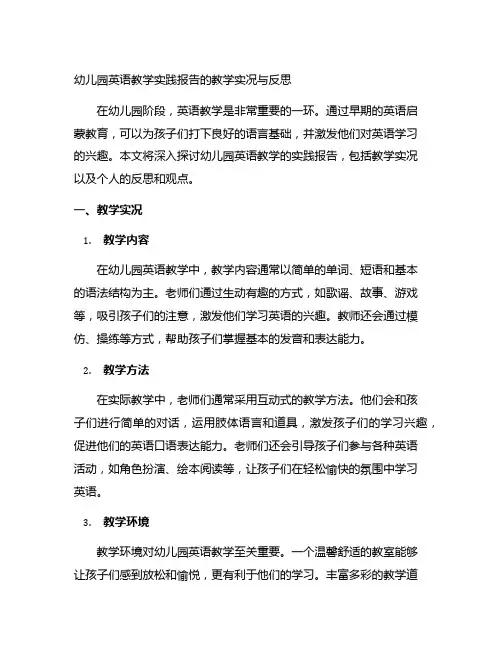 幼儿园英语教学实践报告的教学实况与反思

在幼儿园阶段，英语教学是非常重要的一环。通过早期的英语启蒙教育，可以为孩子们打下良好的语言基础，并激发他们对英语学习的兴趣。本文将深入探讨幼儿园英语教学的实践报告，包括教学实况以及个人的反思和观点。

一、教学实况

1. 教学内容

在幼儿园英语教学中，教学内容通常以简单的单词、短语和基本的语法结构为主。老师们通过生动有趣的方式，如歌谣、故事、游戏等，吸引孩子们的注意，激发他们学习英语的兴趣。教师还会通过模仿、操练等方式，帮助孩子们掌握基本的发音和表达能力。

2. 教学方法

在实际教学中，老师们通常采用互动式的教学方法。他们会和孩子们进行简单的对话，运用肢体语言和道具，激发孩子们的学习兴趣，促进他们的英语口语表达能力。老师们还会引导孩子们参与各种英语活动，如角色扮演、绘本阅读等，让孩子们在轻松愉快的氛围中学习英语。

3. 教学环境

教学环境对幼儿园英语教学至关重要。一个温馨舒适的教室能够让孩子们感到放松和愉悦，更有利于他们的学习。丰富多彩的教学道